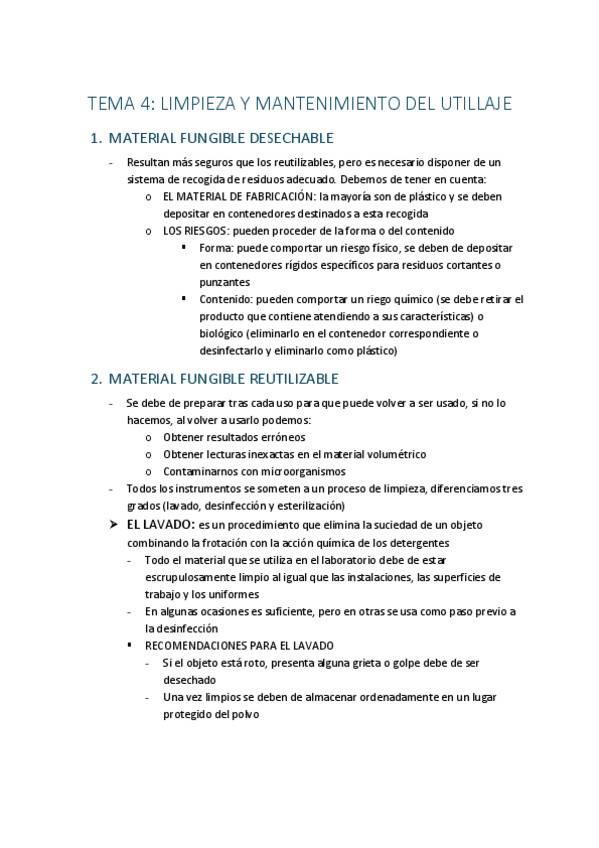 TEMA 4: LIMPIEZA Y MANTENIMIENTO DEL UTILLAJE

1. MATERIAL FUNGIBLE DESECHABLE

- Resultan más seguros que los reutilizables, pero es necesario disponer de un sistema de recogida de residuos adecuado. Debemos de tener en cuenta:
  o EL MATERIAL DE FABRICACIÓN: la mayoría son de plástico y se deben depositar en contenedores destinados a esta recogida
  o LOS RIESGOS: pueden proceder de la forma o del contenido
    ▪ Forma: puede comportar un riesgo físico, se deben de depositar en contenedores rígidos específicos para residuos cortantes o punzantes
    ▪ Contenido: pueden comportar un riego químico (se debe retirar el producto que contiene atendiendo a sus características) o biológico (eliminarlo en el contenedor correspondiente o desinfectarlo y eliminarlo como plástico)

2. MATERIAL FUNGIBLE REUTILIZABLE

- Se debe de preparar tras cada uso para que puede volver a ser usado, si no lo hacemos, al volver a usarlo podemos:
  o Obtener resultados erróneos
  o Obtener lecturas inexactas en el material volumétrico
  o Contaminarnos con microorganismos
- Todos los instrumentos se someten a un proceso de limpieza, diferenciamos tres grados (lavado, desinfección y esterilización)
➤ EL LAVADO: es un procedimiento que elimina la suciedad de un objeto combinando la frotación con la acción química de los detergentes
  - Todo el material que se utiliza en el laboratorio debe de estar escrupulosamente limpio al igual que las instalaciones, las superficies de trabajo y los uniformes
  - En algunas ocasiones es suficiente, pero en otras se usa como paso previo a la desinfección
  ▪ RECOMENDACIONES PARA EL LAVADO
    - Si el objeto está roto, presenta alguna grieta o golpe debe de ser desechado
    - Una vez limpios se deben de almacenar ordenadamente en un lugar protegido del polvo